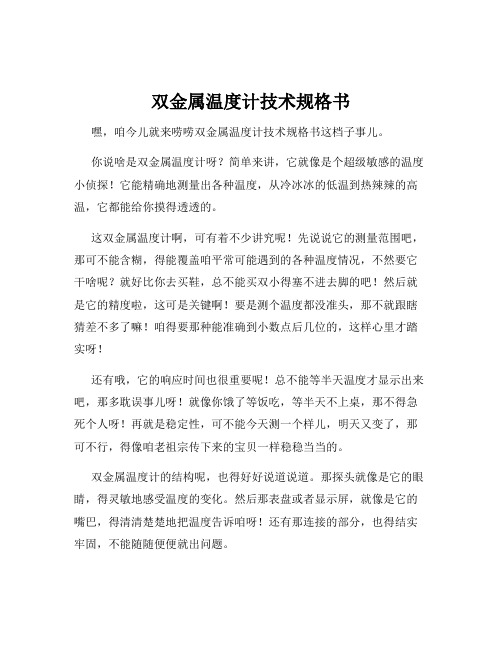 双金属温度计技术规格书

嘿，咱今儿就来唠唠双金属温度计技术规格书这档子事儿。

你说啥是双金属温度计呀？简单来讲，它就像是个超级敏感的温度小侦探！它能精确地测量出各种温度，从冷冰冰的低温到热辣辣的高温，它都能给你摸得透透的。

这双金属温度计啊，可有着不少讲究呢！先说说它的测量范围吧，那可不能含糊，得能覆盖咱平常可能遇到的各种温度情况，不然要它干啥呢？就好比你去买鞋，总不能买双小得塞不进去脚的吧！然后就是它的精度啦，这可是关键啊！要是测个温度都没准头，那不就跟瞎猜差不多了嘛！咱得要那种能准确到小数点后几位的，这样心里才踏实呀！

还有哦，它的响应时间也很重要呢！总不能等半天温度才显示出来吧，那多耽误事儿呀！就像你饿了等饭吃，等半天不上桌，那不得急死个人呀！再就是稳定性，可不能今天测一个样儿，明天又变了，那可不行，得像咱老祖宗传下来的宝贝一样稳稳当当的。

双金属温度计的结构呢，也得好好说道说道。那探头就像是它的眼睛，得灵敏地感受温度的变化。然后那表盘或者显示屏，就像是它的嘴巴，得清清楚楚地把温度告诉咱呀！还有那连接的部分，也得结实牢固，不能随随便便就出问题。